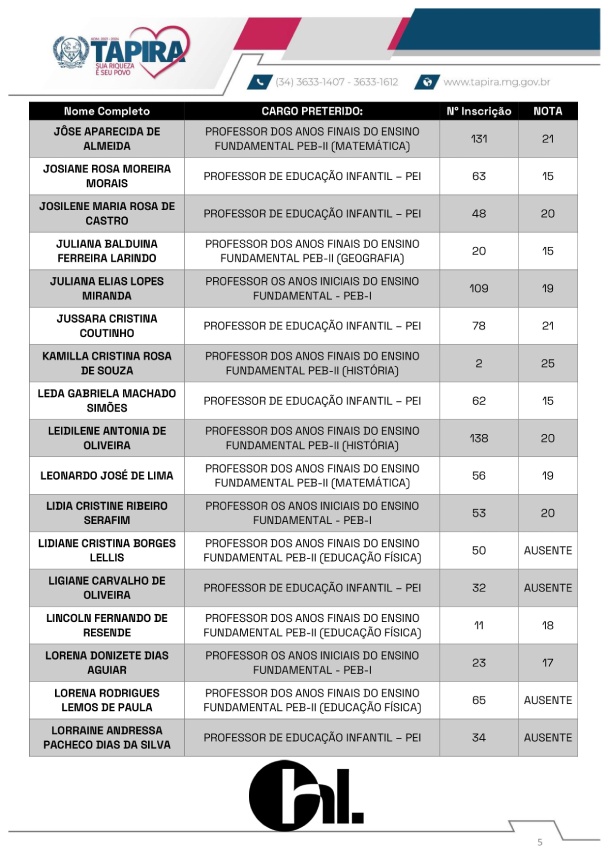 TAPIRA
SUA RIQUEZA É SEU POVO

(34) 3633-1407 - 3633-1612
www.tapira.mg.gov.br

| Nome Completo | CARGO PRETERIDO: | Nº Inscrição | NOTA |
|---|---|---|---|
| JÔSE APARECIDA DE ALMEIDA | PROFESSOR DOS ANOS FINAIS DO ENSINO FUNDAMENTAL PEB-II (MATEMÁTICA) | 131 | 21 |
| JOSIANE ROSA MOREIRA MORAIS | PROFESSOR DE EDUCAÇÃO INFANTIL – PEI | 63 | 15 |
| JOSILENE MARIA ROSA DE CASTRO | PROFESSOR DE EDUCAÇÃO INFANTIL – PEI | 48 | 20 |
| JULIANA BALDUINA FERREIRA LARINDO | PROFESSOR DOS ANOS FINAIS DO ENSINO FUNDAMENTAL PEB-II (GEOGRAFIA) | 20 | 15 |
| JULIANA ELIAS LOPES MIRANDA | PROFESSOR OS ANOS INICIAIS DO ENSINO FUNDAMENTAL - PEB-I | 109 | 19 |
| JUSSARA CRISTINA COUTINHO | PROFESSOR DE EDUCAÇÃO INFANTIL – PEI | 78 | 21 |
| KAMILLA CRISTINA ROSA DE SOUZA | PROFESSOR DOS ANOS FINAIS DO ENSINO FUNDAMENTAL PEB-II (HISTÓRIA) | 2 | 25 |
| LEDA GABRIELA MACHADO SIMÕES | PROFESSOR DE EDUCAÇÃO INFANTIL – PEI | 62 | 15 |
| LEIDILENE ANTONIA DE OLIVEIRA | PROFESSOR DOS ANOS FINAIS DO ENSINO FUNDAMENTAL PEB-II (HISTÓRIA) | 138 | 20 |
| LEONARDO JOSÉ DE LIMA | PROFESSOR DOS ANOS FINAIS DO ENSINO FUNDAMENTAL PEB-II (MATEMÁTICA) | 56 | 19 |
| LIDIA CRISTINE RIBEIRO SERAFIM | PROFESSOR OS ANOS INICIAIS DO ENSINO FUNDAMENTAL - PEB-I | 53 | 20 |
| LIDIANE CRISTINA BORGES LELLIS | PROFESSOR DOS ANOS FINAIS DO ENSINO FUNDAMENTAL PEB-II (EDUCAÇÃO FÍSICA) | 50 | AUSENTE |
| LIGIANE CARVALHO DE OLIVEIRA | PROFESSOR DE EDUCAÇÃO INFANTIL – PEI | 32 | AUSENTE |
| LINCOLN FERNANDO DE RESENDE | PROFESSOR DOS ANOS FINAIS DO ENSINO FUNDAMENTAL PEB-II (EDUCAÇÃO FÍSICA) | 11 | 18 |
| LORENA DONIZETE DIAS AGUIAR | PROFESSOR OS ANOS INICIAIS DO ENSINO FUNDAMENTAL - PEB-I | 23 | 17 |
| LORENA RODRIGUES LEMOS DE PAULA | PROFESSOR DOS ANOS FINAIS DO ENSINO FUNDAMENTAL PEB-II (EDUCAÇÃO FÍSICA) | 65 | AUSENTE |
| LORRAINE ANDRESSA PACHECO DIAS DA SILVA | PROFESSOR DE EDUCAÇÃO INFANTIL – PEI | 34 | AUSENTE |

hl.

5